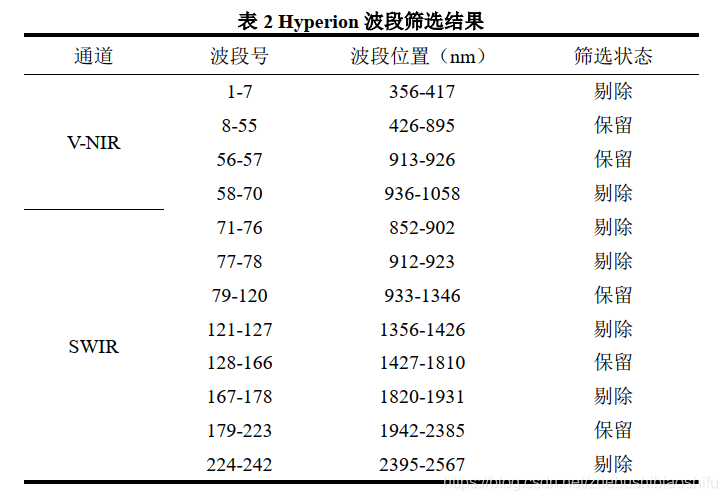 表 2 Hyperion 波段筛选结果

| 通道 | 波段号 | 波段位置（nm） | 筛选状态 |
|---|---|---|---|
| V-NIR | 1-7 | 356-417 | 剔除 |
| | 8-55 | 426-895 | 保留 |
| | 56-57 | 913-926 | 保留 |
| | 58-70 | 936-1058 | 剔除 |
| SWIR | 71-76 | 852-902 | 剔除 |
| | 77-78 | 912-923 | 剔除 |
| | 79-120 | 933-1346 | 保留 |
| | 121-127 | 1356-1426 | 剔除 |
| | 128-166 | 1427-1810 | 保留 |
| | 167-178 | 1820-1931 | 剔除 |
| | 179-223 | 1942-2385 | 保留 |
| | 224-242 | 2395-2567 | 剔除 |

https://blog.csdn.net/zhebushibiaoshifu